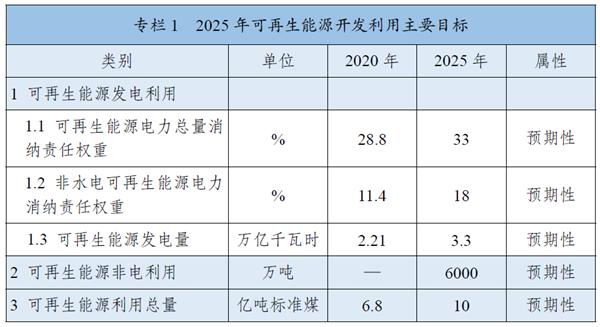 专栏 1　2025 年可再生能源开发利用主要目标

| 类别 | 单位 | 2020 年 | 2025 年 | 属性 |
|---|---|---|---|---|
| 1 可再生能源发电利用 | | | | |
| 1.1 可再生能源电力总量消纳责任权重 | % | 28.8 | 33 | 预期性 |
| 1.2 非水电可再生能源电力消纳责任权重 | % | 11.4 | 18 | 预期性 |
| 1.3 可再生能源发电量 | 万亿千瓦时 | 2.21 | 3.3 | 预期性 |
| 2 可再生能源非电利用 | 万吨 | — | 6000 | 预期性 |
| 3 可再生能源利用总量 | 亿吨标准煤 | 6.8 | 10 | 预期性 |